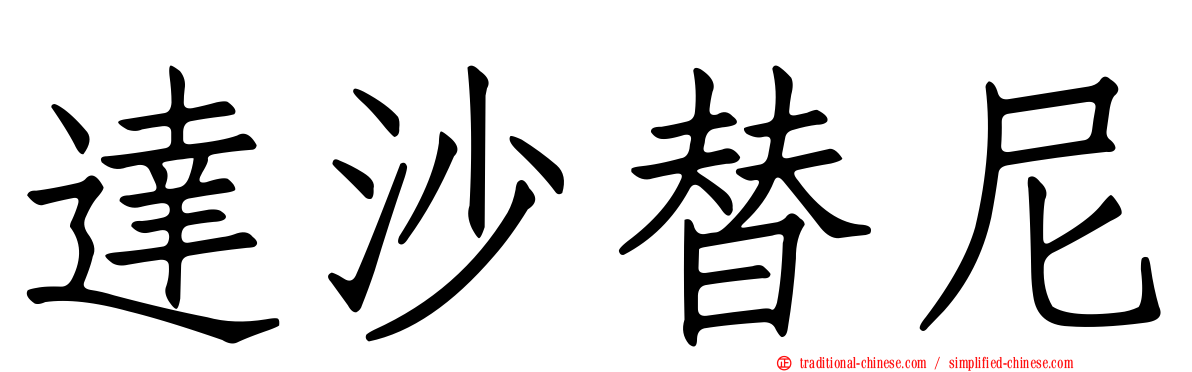 達沙替尼

traditional-chinese.com / simplified-chinese.com